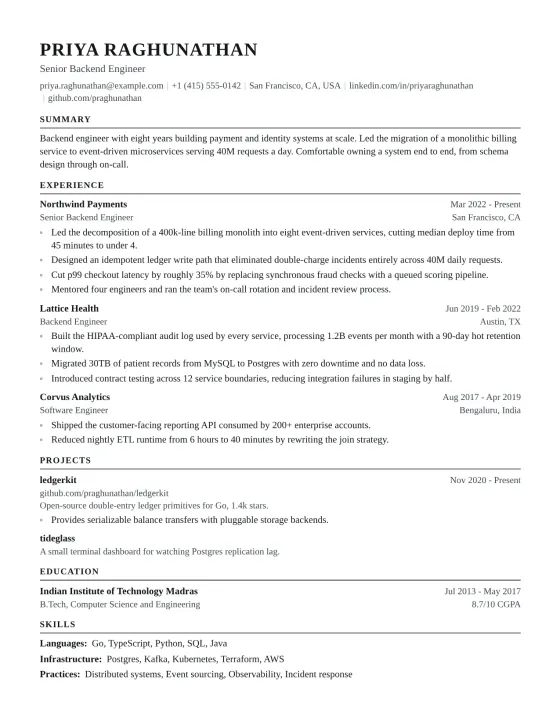 PRIYA RAGHUNATHAN

Senior Backend Engineer

priya.raghunathan@example.com | +1 (415) 555-0142 | San Francisco, CA, USA | linkedin.com/in/priyaraghunathan | github.com/praghunathan

SUMMARY

Backend engineer with eight years building payment and identity systems at scale. Led the migration of a monolithic billing service to event-driven microservices serving 40M requests a day. Comfortable owning a system end to end, from schema design through on-call.

EXPERIENCE

Northwind Payments
Mar 2022 - Present
Senior Backend Engineer
San Francisco, CA

- Led the decomposition of a 400k-line billing monolith into eight event-driven services, cutting median deploy time from 45 minutes to under 4.
- Designed an idempotent ledger write path that eliminated double-charge incidents entirely across 40M daily requests.
- Cut p99 checkout latency by roughly 35% by replacing synchronous fraud checks with a queued scoring pipeline.
- Mentored four engineers and ran the team's on-call rotation and incident review process.

Lattice Health
Jun 2019 - Feb 2022
Backend Engineer
Austin, TX

- Built the HIPAA-compliant audit log used by every service, processing 1.2B events per month with a 90-day hot retention window.
- Migrated 30TB of patient records from MySQL to Postgres with zero downtime and no data loss.
- Introduced contract testing across 12 service boundaries, reducing integration failures in staging by half.

Corvus Analytics
Aug 2017 - Apr 2019
Software Engineer
Bengaluru, India

- Shipped the customer-facing reporting API consumed by 200+ enterprise accounts.
- Reduced nightly ETL runtime from 6 hours to 40 minutes by rewriting the join strategy.

PROJECTS

ledgerkit
Nov 2020 - Present
github.com/praghunathan/ledgerkit
Open-source double-entry ledger primitives for Go, 1.4k stars.

- Provides serializable balance transfers with pluggable storage backends.

tideglass
A small terminal dashboard for watching Postgres replication lag.

EDUCATION

Indian Institute of Technology Madras
Jul 2013 - May 2017
B.Tech, Computer Science and Engineering
8.7/10 CGPA

SKILLS

Languages: Go, TypeScript, Python, SQL, Java
Infrastructure: Postgres, Kafka, Kubernetes, Terraform, AWS
Practices: Distributed systems, Event sourcing, Observability, Incident response